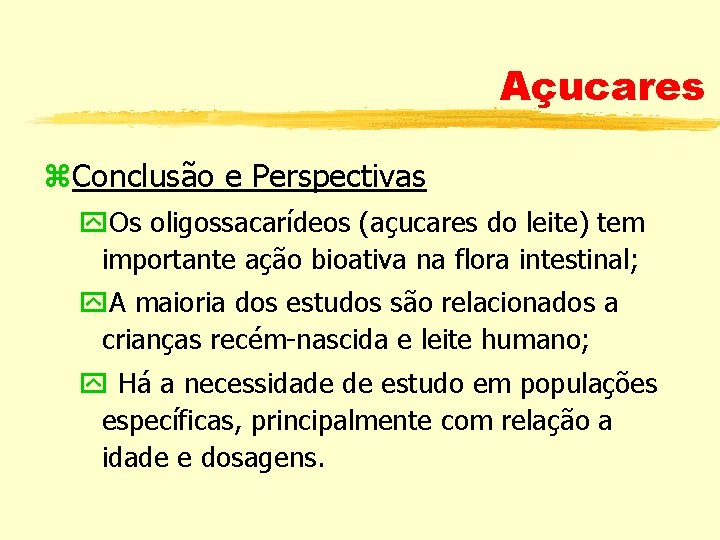 Açucares

Conclusão e Perspectivas

Os oligossacarídeos (açucares do leite) tem importante ação bioativa na flora intestinal;

A maioria dos estudos são relacionados a crianças recém-nascida e leite humano;

Há a necessidade de estudo em populações específicas, principalmente com relação a idade e dosagens.